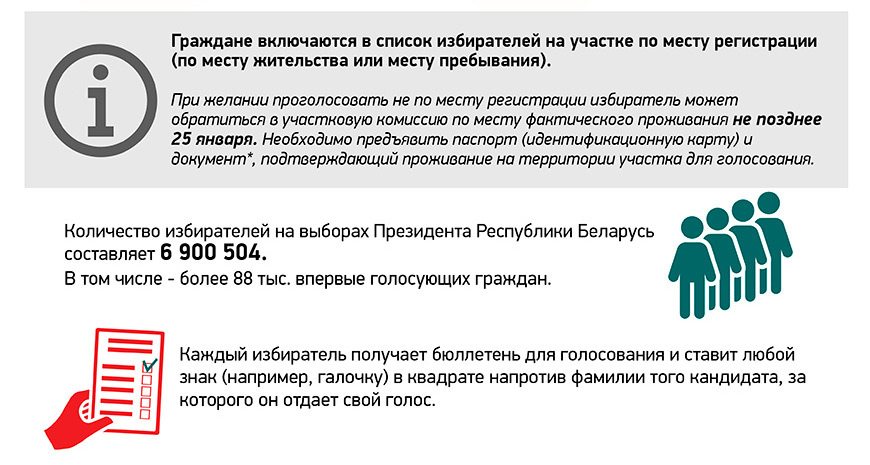 Граждане включаются в список избирателей на участке по месту регистрации (по месту жительства или месту пребывания).

При желании проголосовать не по месту регистрации избиратель может обратиться в участковую комиссию по месту фактического проживания не позднее 25 января. Необходимо предъявить паспорт (идентификационную карту) и документ*, подтверждающий проживание на территории участка для голосования.

Количество избирателей на выборах Президента Республики Беларусь составляет 6 900 504.
В том числе - более 88 тыс. впервые голосующих граждан.

Каждый избиратель получает бюллетень для голосования и ставит любой знак (например, галочку) в квадрате напротив фамилии того кандидата, за которого он отдает свой голос.